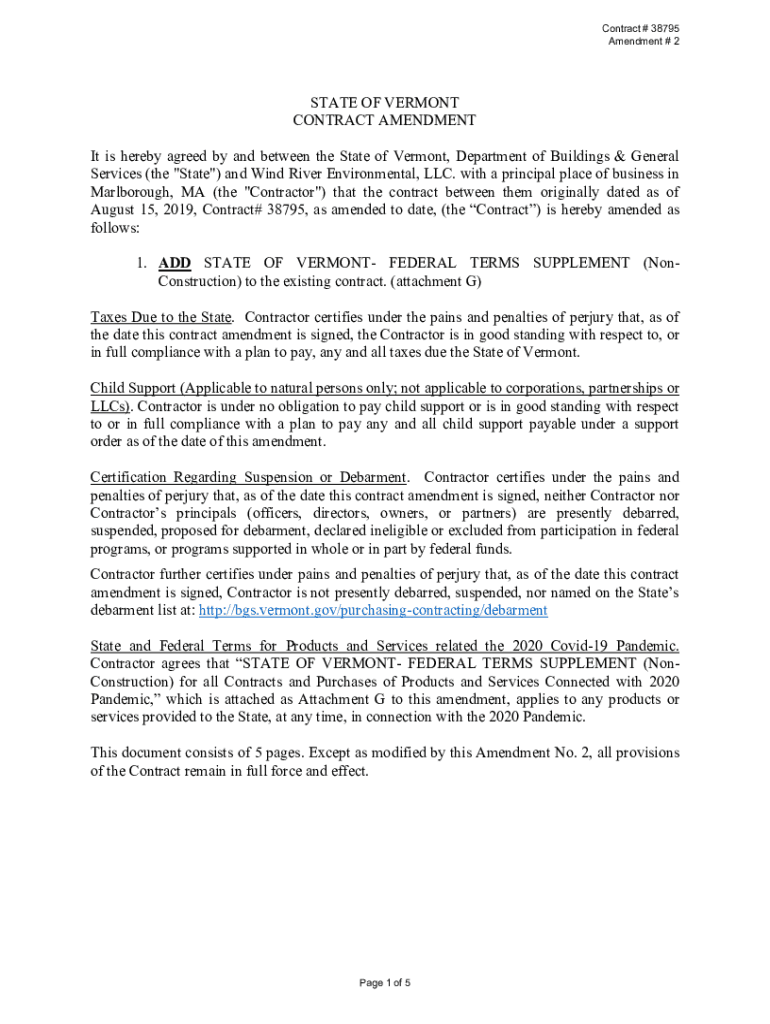 Contract # 38795
Amendment # 2

STATE OF VERMONT
CONTRACT AMENDMENT

It is hereby agreed by and between the State of Vermont, Department of Buildings & General Services (the "State") and Wind River Environmental, LLC. with a principal place of business in Marlborough, MA (the "Contractor") that the contract between them originally dated as of August 15, 2019, Contract# 38795, as amended to date, (the “Contract”) is hereby amended as follows:

1. ADD STATE OF VERMONT- FEDERAL TERMS SUPPLEMENT (Non-Construction) to the existing contract. (attachment G)

Taxes Due to the State. Contractor certifies under the pains and penalties of perjury that, as of the date this contract amendment is signed, the Contractor is in good standing with respect to, or in full compliance with a plan to pay, any and all taxes due the State of Vermont.

Child Support (Applicable to natural persons only; not applicable to corporations, partnerships or LLCs). Contractor is under no obligation to pay child support or is in good standing with respect to or in full compliance with a plan to pay any and all child support payable under a support order as of the date of this amendment.

Certification Regarding Suspension or Debarment. Contractor certifies under the pains and penalties of perjury that, as of the date this contract amendment is signed, neither Contractor nor Contractor’s principals (officers, directors, owners, or partners) are presently debarred, suspended, proposed for debarment, declared ineligible or excluded from participation in federal programs, or programs supported in whole or in part by federal funds.

Contractor further certifies under pains and penalties of perjury that, as of the date this contract amendment is signed, Contractor is not presently debarred, suspended, nor named on the State’s debarment list at: http://bgs.vermont.gov/purchasing-contracting/debarment

State and Federal Terms for Products and Services related the 2020 Covid-19 Pandemic. Contractor agrees that “STATE OF VERMONT- FEDERAL TERMS SUPPLEMENT (Non-Construction) for all Contracts and Purchases of Products and Services Connected with 2020 Pandemic,” which is attached as Attachment G to this amendment, applies to any products or services provided to the State, at any time, in connection with the 2020 Pandemic.

This document consists of 5 pages. Except as modified by this Amendment No. 2, all provisions of the Contract remain in full force and effect.

Page 1 of 5